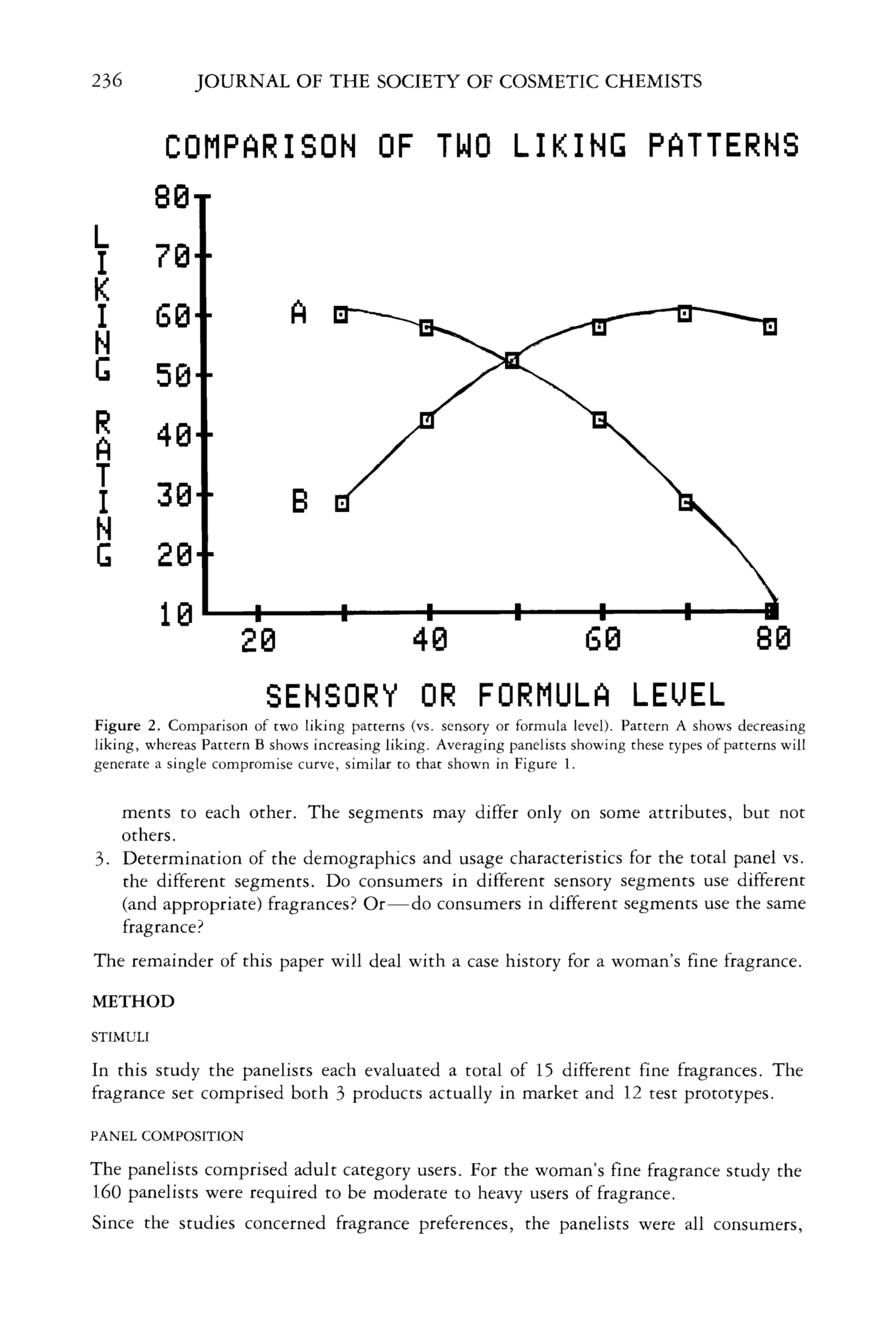 236 JOURNAL OF THE SOCIETY OF COSMETIC CHEMISTS

COMPARISON OF TWO LIKING PATTERNS

LIKING RATING

80
70
60
50
40
30
20
10

A
B

20 40 60 80

SENSORY OR FORMULA LEVEL

Figure 2. Comparison of two liking patterns (vs. sensory or formula level). Pattern A shows decreasing liking, whereas Pattern B shows increasing liking. Averaging panelists showing these types of patterns will generate a single compromise curve, similar to that shown in Figure 1.

ments to each other. The segments may differ only on some attributes, but not others.

3. Determination of the demographics and usage characteristics for the total panel vs. the different segments. Do consumers in different sensory segments use different (and appropriate) fragrances? Or—do consumers in different segments use the same fragrance?

The remainder of this paper will deal with a case history for a woman's fine fragrance.

METHOD

STIMULI

In this study the panelists each evaluated a total of 15 different fine fragrances. The fragrance set comprised both 3 products actually in market and 12 test prototypes.

PANEL COMPOSITION

The panelists comprised adult category users. For the woman's fine fragrance study the 160 panelists were required to be moderate to heavy users of fragrance.

Since the studies concerned fragrance preferences, the panelists were all consumers,